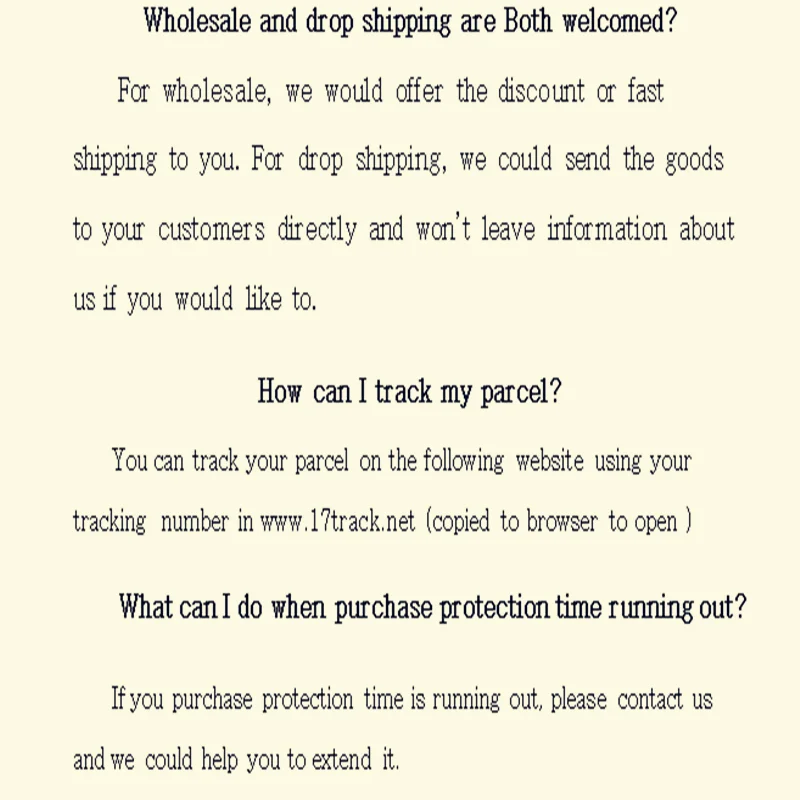 Wholesale and drop shipping are Both welcomed?

For wholesale, we would offer the discount or fast shipping to you. For drop shipping, we could send the goods to your customers directly and won't leave information about us if you would like to.

How can I track my parcel?

You can track your parcel on the following website using your tracking number in www.17track.net (copied to browser to open )

What can I do when purchase protection time running out?

If you purchase protection time is running out, please contact us and we could help you to extend it.